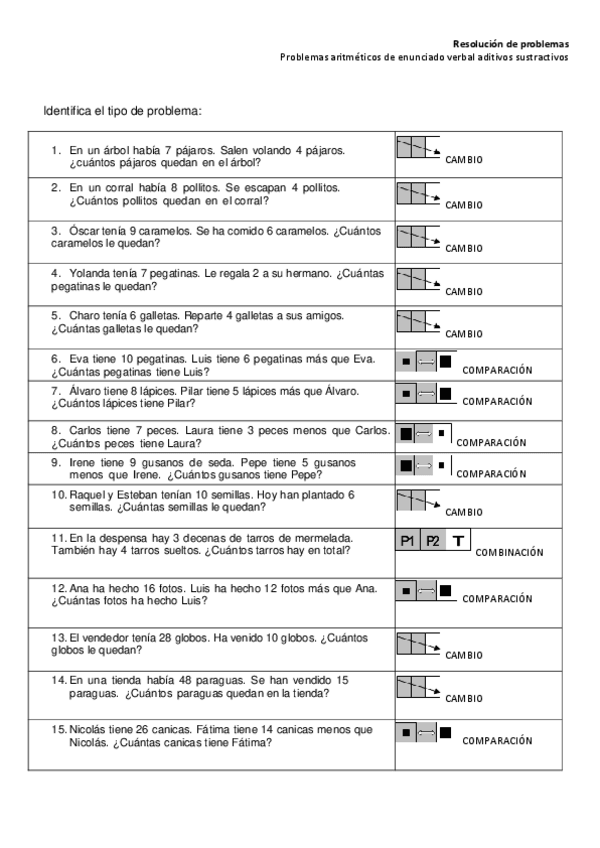 Resolución de problemas
Problemas aritméticos de enunciado verbal aditivos sustractivos

Identifica el tipo de problema:

| | |
|---|---|
| 1. En un árbol había 7 pájaros. Salen volando 4 pájaros. ¿cuántos pájaros quedan en el árbol? | CAMBIO |
| 2. En un corral había 8 pollitos. Se escapan 4 pollitos. ¿Cuántos pollitos quedan en el corral? | CAMBIO |
| 3. Óscar tenía 9 caramelos. Se ha comido 6 caramelos. ¿Cuántos caramelos le quedan? | CAMBIO |
| 4. Yolanda tenía 7 pegatinas. Le regala 2 a su hermano. ¿Cuántas pegatinas le quedan? | CAMBIO |
| 5. Charo tenía 6 galletas. Reparte 4 galletas a sus amigos. ¿Cuántas galletas le quedan? | CAMBIO |
| 6. Eva tiene 10 pegatinas. Luis tiene 6 pegatinas más que Eva. ¿Cuántas pegatinas tiene Luis? | COMPARACIÓN |
| 7. Álvaro tiene 8 lápices. Pilar tiene 5 lápices más que Álvaro. ¿Cuántos lápices tiene Pilar? | COMPARACIÓN |
| 8. Carlos tiene 7 peces. Laura tiene 3 peces menos que Carlos. ¿Cuántos peces tiene Laura? | COMPARACIÓN |
| 9. Irene tiene 9 gusanos de seda. Pepe tiene 5 gusanos menos que Irene. ¿Cuántos gusanos tiene Pepe? | COMPARACIÓN |
| 10. Raquel y Esteban tenían 10 semillas. Hoy han plantado 6 semillas. ¿Cuántas semillas le quedan? | CAMBIO |
| 11. En la despensa hay 3 decenas de tarros de mermelada. También hay 4 tarros sueltos. ¿Cuántos tarros hay en total? | P1 P2 T COMBINACIÓN |
| 12. Ana ha hecho 16 fotos. Luis ha hecho 12 fotos más que Ana. ¿Cuántas fotos ha hecho Luis? | COMPARACIÓN |
| 13. El vendedor tenía 28 globos. Ha venido 10 globos. ¿Cuántos globos le quedan? | CAMBIO |
| 14. En una tienda había 48 paraguas. Se han vendido 15 paraguas. ¿Cuántos paraguas quedan en la tienda? | CAMBIO |
| 15. Nicolás tiene 26 canicas. Fátima tiene 14 canicas menos que Nicolás. ¿Cuántas canicas tiene Fátima? | COMPARACIÓN |